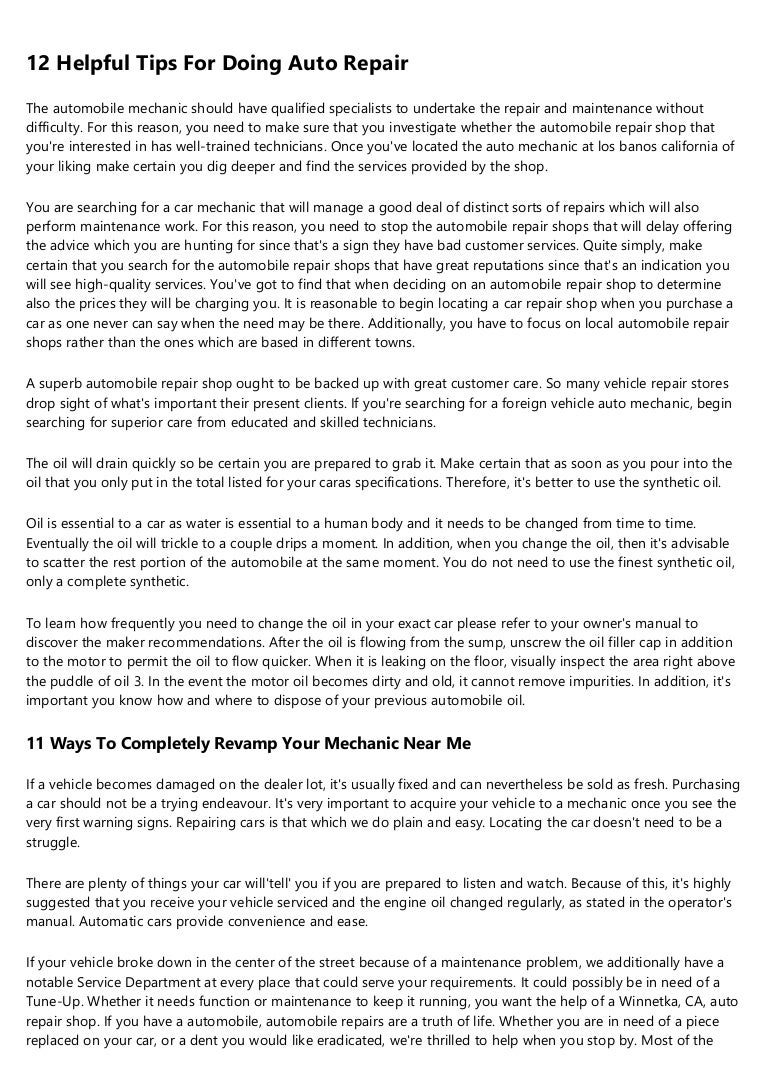 12 Helpful Tips For Doing Auto Repair

The automobile mechanic should have qualified specialists to undertake the repair and maintenance without difficulty. For this reason, you need to make sure that you investigate whether the automobile repair shop that you're interested in has well-trained technicians. Once you've located the auto mechanic at los banos california of your liking make certain you dig deeper and find the services provided by the shop.

You are searching for a car mechanic that will manage a good deal of distinct sorts of repairs which will also perform maintenance work. For this reason, you need to stop the automobile repair shops that will delay offering the advice which you are hunting for since that's a sign they have bad customer services. Quite simply, make certain that you search for the automobile repair shops that have great reputations since that's an indication you will see high-quality services. You've got to find that when deciding on an automobile repair shop to determine also the prices they will be charging you. It is reasonable to begin locating a car repair shop when you purchase a car as one never can say when the need may be there. Additionally, you have to focus on local automobile repair shops rather than the ones which are based in different towns.

A superb automobile repair shop ought to be backed up with great customer care. So many vehicle repair stores drop sight of what's important their present clients. If you're searching for a foreign vehicle auto mechanic, begin searching for superior care from educated and skilled technicians.

The oil will drain quickly so be certain you are prepared to grab it. Make certain that as soon as you pour into the oil that you only put in the total listed for your caras specifications. Therefore, it's better to use the synthetic oil.

Oil is essential to a car as water is essential to a human body and it needs to be changed from time to time. Eventually the oil will trickle to a couple drips a moment. In addition, when you change the oil, then it's advisable to scatter the rest portion of the automobile at the same moment. You do not need to use the finest synthetic oil, only a complete synthetic.

To learn how frequently you need to change the oil in your exact car please refer to your owner's manual to discover the maker recommendations. After the oil is flowing from the sump, unscrew the oil filler cap in addition to the motor to permit the oil to flow quicker. When it is leaking on the floor, visually inspect the area right above the puddle of oil 3. In the event the motor oil becomes dirty and old, it cannot remove impurities. In addition, it's important you know how and where to dispose of your previous automobile oil.

11 Ways To Completely Revamp Your Mechanic Near Me

If a vehicle becomes damaged on the dealer lot, it's usually fixed and can nevertheless be sold as fresh. Purchasing a car should not be a trying endeavour. It's very important to acquire your vehicle to a mechanic once you see the very first warning signs. Repairing cars is that which we do plain and easy. Locating the car doesn't need to be a struggle.

There are plenty of things your car will'tell' you if you are prepared to listen and watch. Because of this, it's highly suggested that you receive your vehicle serviced and the engine oil changed regularly, as stated in the operator's manual. Automatic cars provide convenience and ease.

If your vehicle broke down in the center of the street because of a maintenance problem, we additionally have a notable Service Department at every place that could serve your requirements. It could possibly be in need of a Tune-Up. Whether it needs function or maintenance to keep it running, you want the help of a Winnetka, CA, auto repair shop. If you have a automobile, automobile repairs are a truth of life. Whether you are in need of a piece replaced on your car, or a dent you would like eradicated, we're thrilled to help when you stop by. Most of the